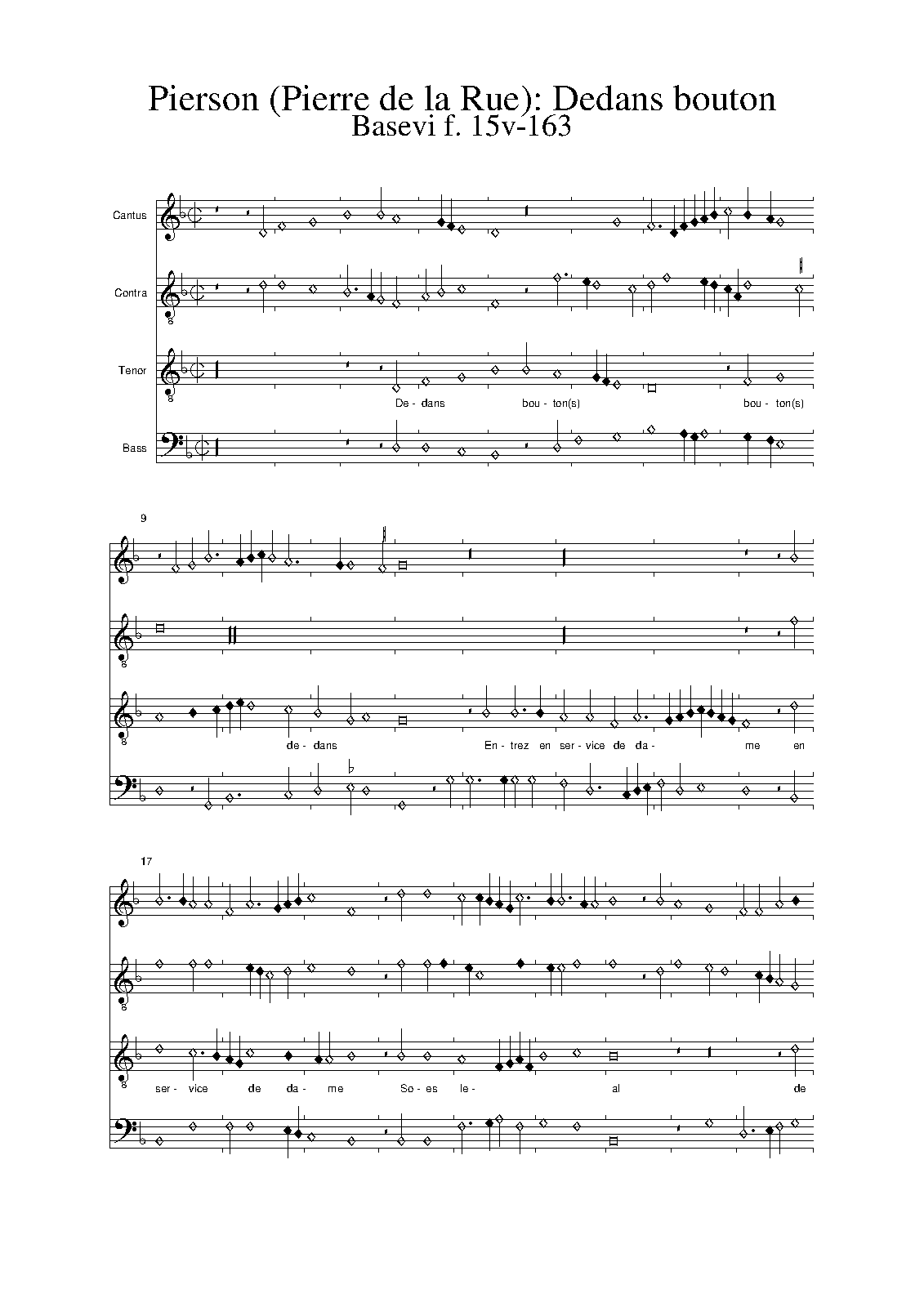 Pierson (Pierre de la Rue): Dedans bouton
Basevi f. 15v-163

Cantus

Contra

Tenor

De - dans bou - ton(s) bou - ton(s)

Bass

9

de - dans En - trez en ser - vice de da - me en

17

ser - vice de da - me So - es le - al de